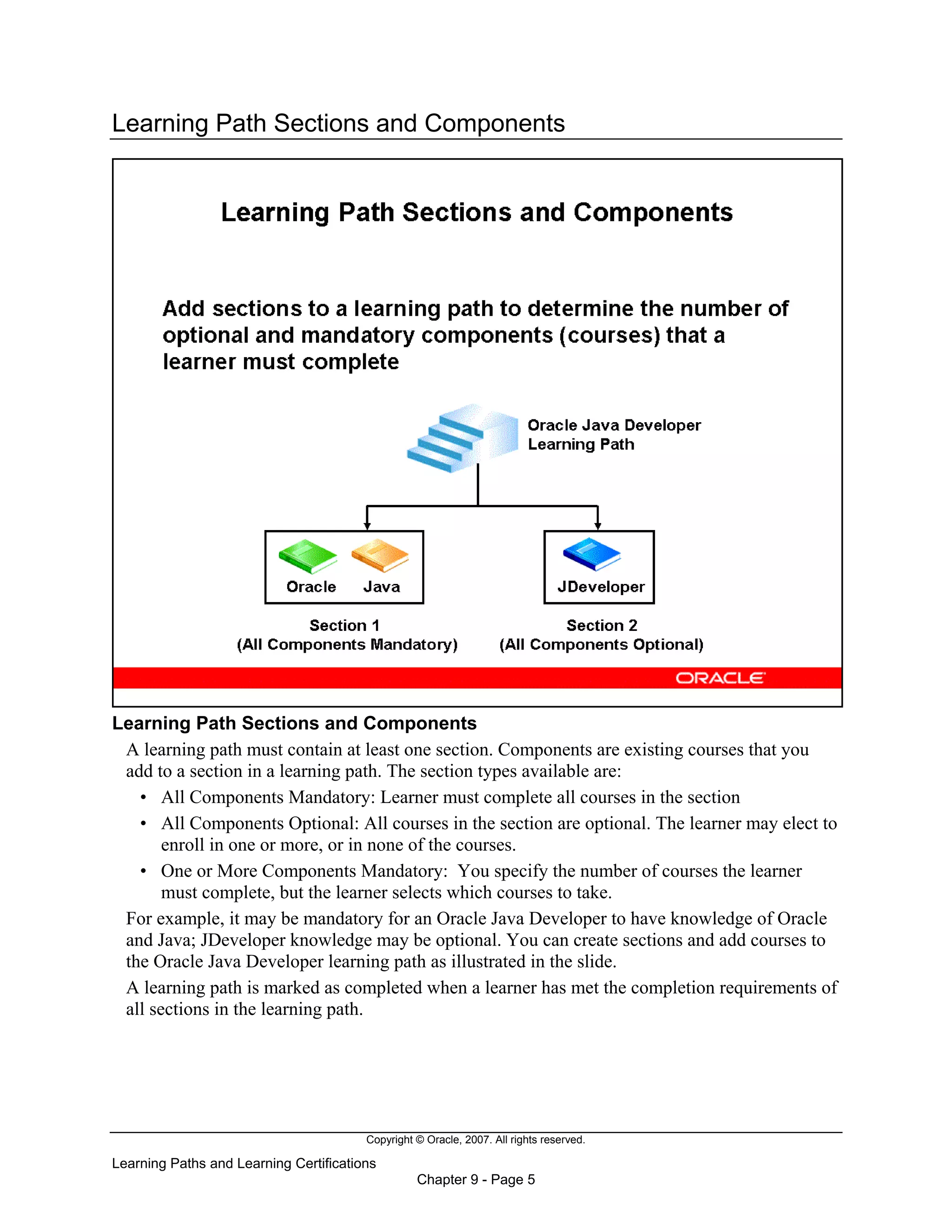 Learning Path Sections and Components

Learning Path Sections and Components

Add sections to a learning path to determine the number of optional and mandatory components (courses) that a learner must complete

Oracle Java Developer Learning Path

Oracle Java

JDeveloper

Section 1
(All Components Mandatory)

Section 2
(All Components Optional)

ORACLE

Learning Path Sections and Components

A learning path must contain at least one section. Components are existing courses that you add to a section in a learning path. The section types available are:

• All Components Mandatory: Learner must complete all courses in the section
• All Components Optional: All courses in the section are optional. The learner may elect to enroll in one or more, or in none of the courses.
• One or More Components Mandatory: You specify the number of courses the learner must complete, but the learner selects which courses to take.

For example, it may be mandatory for an Oracle Java Developer to have knowledge of Oracle and Java; JDeveloper knowledge may be optional. You can create sections and add courses to the Oracle Java Developer learning path as illustrated in the slide.

A learning path is marked as completed when a learner has met the completion requirements of all sections in the learning path.

Copyright © Oracle, 2007. All rights reserved.

Learning Paths and Learning Certifications

Chapter 9 - Page 5